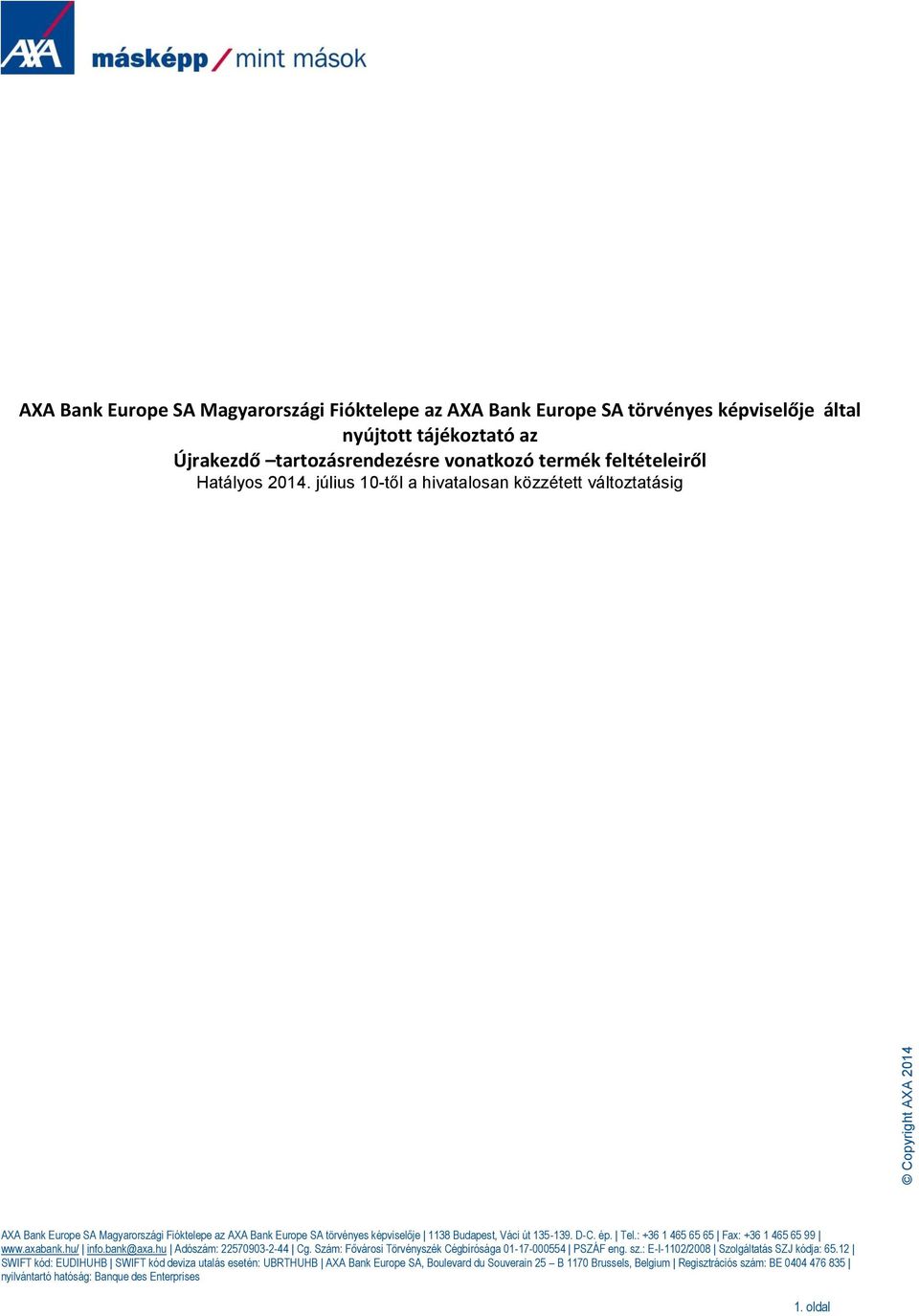 AXA másképp / mint mások

AXA Bank Europe SA Magyarországi Fióktelepe az AXA Bank Europe SA törvényes képviselője által nyújtott tájékoztató az Újrakezdő –tartozásrendezésre vonatkozó termék feltételeiről
Hatályos 2014. július 10-től a hivatalosan közzétett változtatásig

© Copyright AXA 2014

AXA Bank Europe SA Magyarországi Fióktelepe az AXA Bank Europe SA törvényes képviselője | 1138 Budapest, Váci út 135-139. D-C. ép. | Tel.: +36 1 465 65 65 | Fax: +36 1 465 65 99 | www.axabank.hu/ | info.bank@axa.hu | Adószám: 22570903-2-44 | Cg. Szám: Fővárosi Törvényszék Cégbírósága 01-17-000554 | PSZÁF eng. sz.: E-I-1102/2008 | Szolgáltatás SZJ kódja: 65.12 | SWIFT kód: EUDIHUHB | SWIFT kód deviza utalás esetén: UBRTHUHB | AXA Bank Europe SA, Boulevard du Souverain 25 – B 1170 Brussels, Belgium | Regisztrációs szám: BE 0404 476 835 | nyilvántartó hatóság: Banque des Enterprises

1. oldal